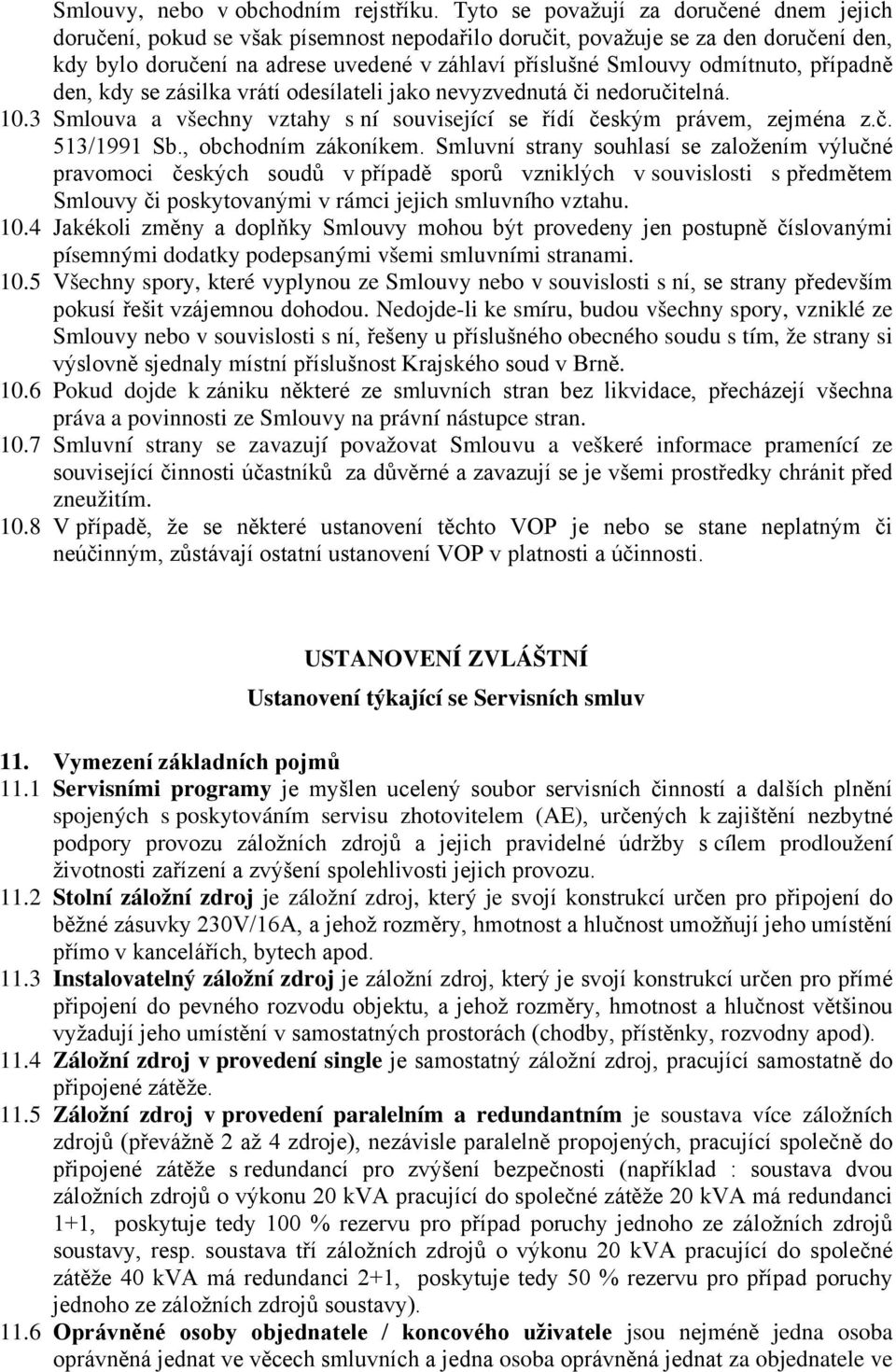 Smlouvy, nebo v obchodním rejstříku. Tyto se považují za doručené dnem jejich doručení, pokud se však písemnost nepodařilo doručit, považuje se za den doručení den, kdy bylo doručení na adrese uvedené v záhlaví příslušné Smlouvy odmítnuto, případně den, kdy se zásilka vrátí odesílateli jako nevyzvednutá či nedoručitelná.

10.3 Smlouva a všechny vztahy s ní související se řídí českým právem, zejména z.č. 513/1991 Sb., obchodním zákoníkem. Smluvní strany souhlasí se založením výlučné pravomoci českých soudů v případě sporů vzniklých v souvislosti s předmětem Smlouvy či poskytovanými v rámci jejich smluvního vztahu.

10.4 Jakékoli změny a doplňky Smlouvy mohou být provedeny jen postupně číslovanými písemnými dodatky podepsanými všemi smluvními stranami.

10.5 Všechny spory, které vyplynou ze Smlouvy nebo v souvislosti s ní, se strany především pokusí řešit vzájemnou dohodou. Nedojde-li ke smíru, budou všechny spory, vzniklé ze Smlouvy nebo v souvislosti s ní, řešeny u příslušného obecného soudu s tím, že strany si výslovně sjednaly místní příslušnost Krajského soud v Brně.

10.6 Pokud dojde k zániku některé ze smluvních stran bez likvidace, přecházejí všechna práva a povinnosti ze Smlouvy na právní nástupce stran.

10.7 Smluvní strany se zavazují považovat Smlouvu a veškeré informace pramenící ze související činnosti účastníků za důvěrné a zavazují se je všemi prostředky chránit před zneužitím.

10.8 V případě, že se některé ustanovení těchto VOP je nebo se stane neplatným či neúčinným, zůstávají ostatní ustanovení VOP v platnosti a účinnosti.

USTANOVENÍ ZVLÁŠTNÍ

Ustanovení týkající se Servisních smluv

11. Vymezení základních pojmů

11.1 Servisními programy je myšlen ucelený soubor servisních činností a dalších plnění spojených s poskytováním servisu zhotovitelem (AE), určených k zajištění nezbytné podpory provozu záložních zdrojů a jejich pravidelné údržby s cílem prodloužení životnosti zařízení a zvýšení spolehlivosti jejich provozu.

11.2 Stolní záložní zdroj je záložní zdroj, který je svojí konstrukcí určen pro připojení do běžné zásuvky 230V/16A, a jehož rozměry, hmotnost a hlučnost umožňují jeho umístění přímo v kancelářích, bytech apod.

11.3 Instalovatelný záložní zdroj je záložní zdroj, který je svojí konstrukcí určen pro přímé připojení do pevného rozvodu objektu, a jehož rozměry, hmotnost a hlučnost většinou vyžadují jeho umístění v samostatných prostorách (chodby, přístěnky, rozvodny apod).

11.4 Záložní zdroj v provedení single je samostatný záložní zdroj, pracující samostatně do připojené zátěže.

11.5 Záložní zdroj v provedení paralelním a redundantním je soustava více záložních zdrojů (převážně 2 až 4 zdroje), nezávisle paralelně propojených, pracující společně do připojené zátěže s redundancí pro zvýšení bezpečnosti (například : soustava dvou záložních zdrojů o výkonu 20 kVA pracující do společné zátěže 20 kVA má redundanci 1+1, poskytuje tedy 100 % rezervu pro případ poruchy jednoho ze záložních zdrojů soustavy, resp. soustava tří záložních zdrojů o výkonu 20 kVA pracující do společné zátěže 40 kVA má redundanci 2+1, poskytuje tedy 50 % rezervu pro případ poruchy jednoho ze záložních zdrojů soustavy).

11.6 Oprávněné osoby objednatele / koncového uživatele jsou nejméně jedna osoba oprávněná jednat ve věcech smluvních a jedna osoba oprávněná jednat za objednatele ve